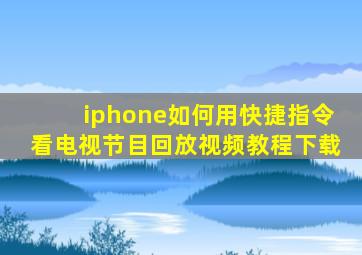 iphone如何用快捷指令
看电视节目回放视频教程下载